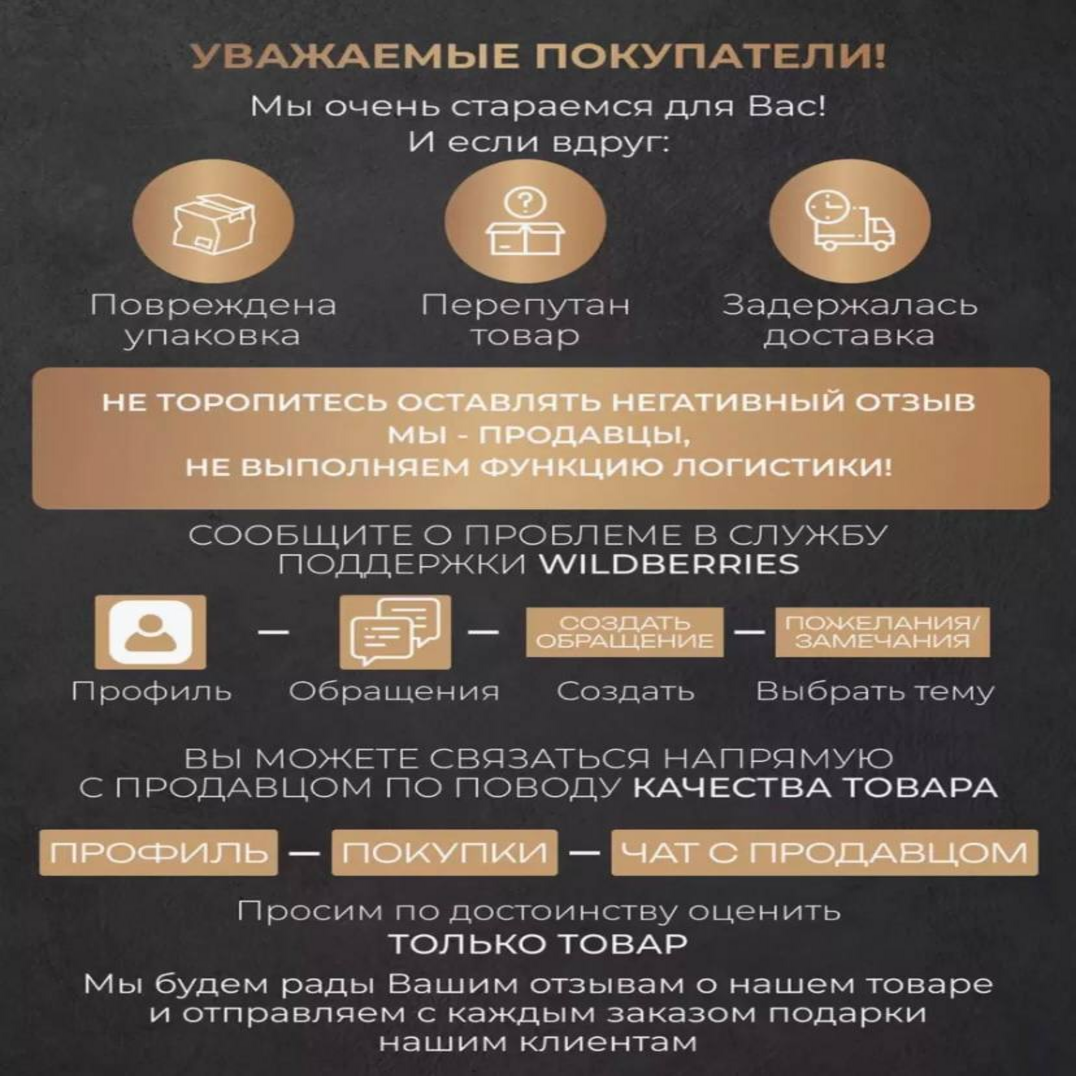 УВАЖАЕМЫЕ ПОКУПАТЕЛИ!

Мы очень стараемся для Вас!
И если вдруг:

Повреждена упаковка

Перепутан товар

Задержалась доставка

НЕ ТОРОПИТЕСЬ ОСТАВЛЯТЬ НЕГАТИВНЫЙ ОТЗЫВ
МЫ - ПРОДАВЦЫ,
НЕ ВЫПОЛНЯЕМ ФУНКЦИЮ ЛОГИСТИКИ!

СООБЩИТЕ О ПРОБЛЕМЕ В СЛУЖБУ ПОДДЕРЖКИ WILDBERRIES

— — СОЗДАТЬ ОБРАЩЕНИЕ — ПОЖЕЛАНИЯ/ ЗАМЕЧАНИЯ

Профиль Обращения Создать Выбрать тему

ВЫ МОЖЕТЕ СВЯЗАТЬСЯ НАПРЯМУЮ С ПРОДАВЦОМ ПО ПОВОДУ КАЧЕСТВА ТОВАРА

ПРОФИЛЬ — ПОКУПКИ — ЧАТ С ПРОДАВЦОМ

Просим по достоинству оценить
ТОЛЬКО ТОВАР

Мы будем рады Вашим отзывам о нашем товаре и отправляем с каждым заказом подарки нашим клиентам